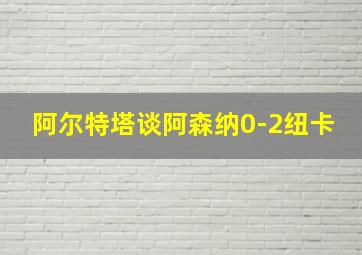 阿尔特塔谈阿森纳0-2纽卡